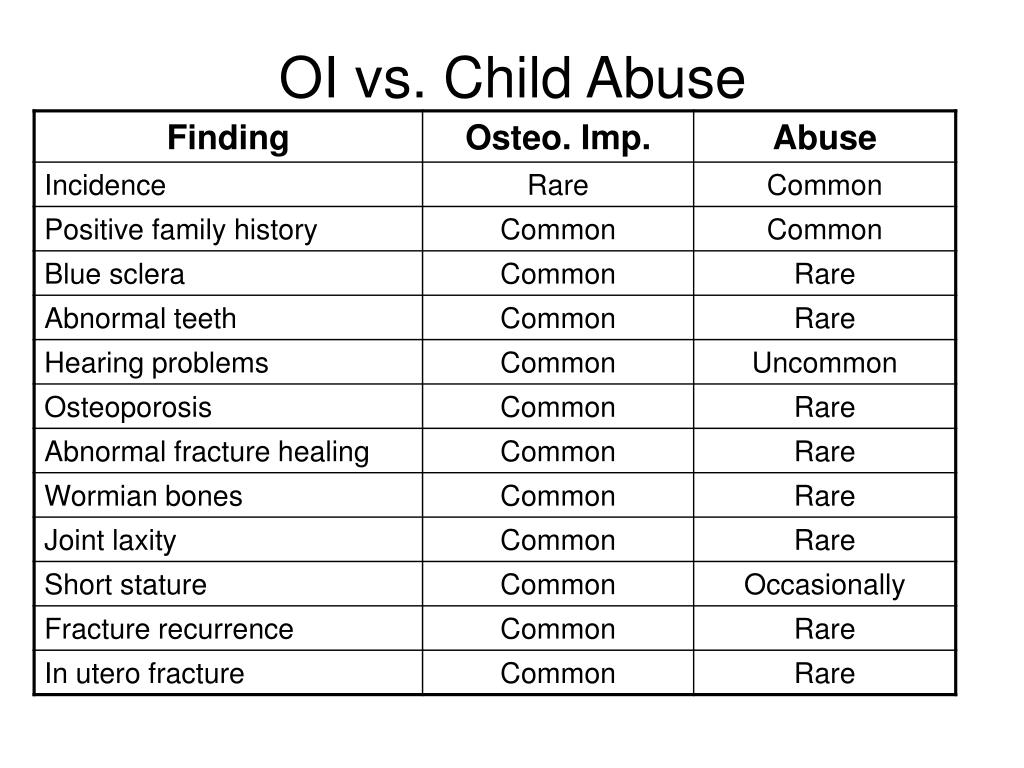 OI vs. Child Abuse

| Finding | Osteo. Imp. | Abuse |
|---|---|---|
| Incidence | Rare | Common |
| Positive family history | Common | Common |
| Blue sclera | Common | Rare |
| Abnormal teeth | Common | Rare |
| Hearing problems | Common | Uncommon |
| Osteoporosis | Common | Rare |
| Abnormal fracture healing | Common | Rare |
| Wormian bones | Common | Rare |
| Joint laxity | Common | Rare |
| Short stature | Common | Occasionally |
| Fracture recurrence | Common | Rare |
| In utero fracture | Common | Rare |